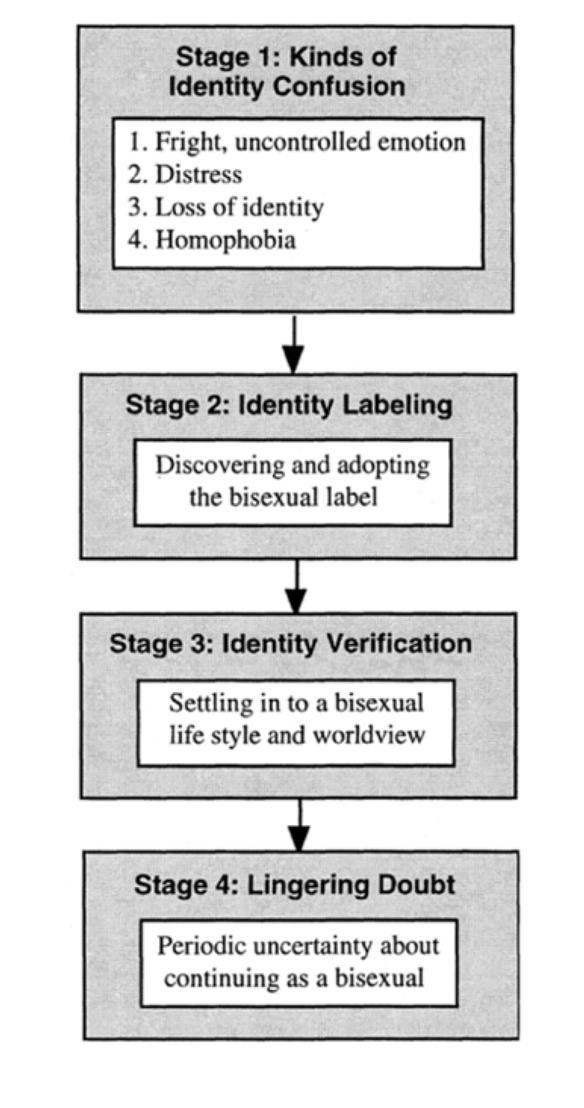 Stage 1: Kinds of Identity Confusion

1. Fright, uncontrolled emotion
2. Distress
3. Loss of identity
4. Homophobia

Stage 2: Identity Labeling

Discovering and adopting the bisexual label

Stage 3: Identity Verification

Settling in to a bisexual life style and worldview

Stage 4: Lingering Doubt

Periodic uncertainty about continuing as a bisexual